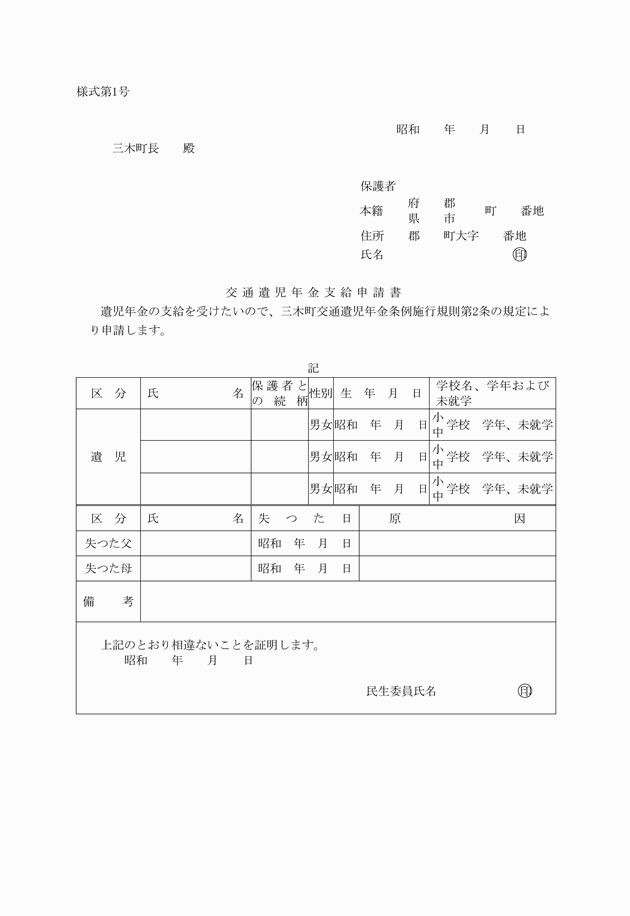 様式第1号

昭和　年　月　日

三木町長　殿

保護者
本籍　府県　郡市　町　番地
住所　郡　町大字　番地
氏名　㊞

交通遺児年金支給申請書

遺児年金の支給を受けたいので、三木町交通遺児年金条例施行規則第2条の規定により申請します。

記

| 区分 | 氏名 | 保護者との続柄 | 性別 | 生年月日 | 学校名、学年および未就学 |
|---|---|---|---|---|---|
| 遺児 | | | 男女 | 昭和　年　月　日 | 小中学校　学年、未就学 |
| | | | 男女 | 昭和　年　月　日 | 小中学校　学年、未就学 |
| | | | 男女 | 昭和　年　月　日 | 小中学校　学年、未就学 |

| 区分 | 氏名 | 失つた日 | 原因 |
|---|---|---|---|
| 失つた父 | | 昭和　年　月　日 | |
| 失つた母 | | 昭和　年　月　日 | |
| 備考 | | | |

上記のとおり相違ないことを証明します。
昭和　年　月　日

民生委員氏名　㊞